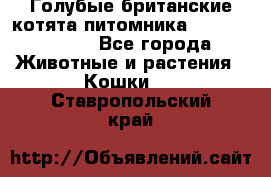 Голубые британские котята питомника

Все города

Животные и растения

Кошки

Ставропольский край

http://Объявлений.сайт